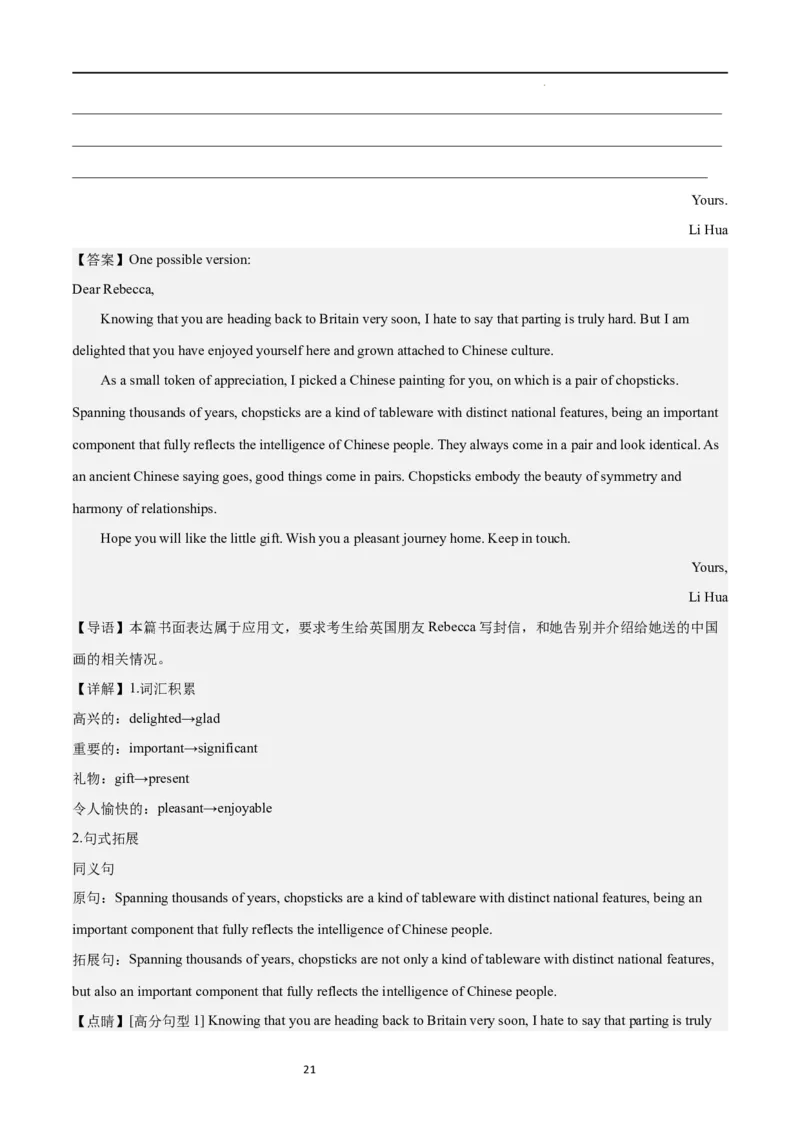 Yours.

Li Hua

【答案】One possible version:

Dear Rebecca,

Knowing that you are heading back to Britain very soon, I hate to say that parting is truly hard. But I am delighted that you have enjoyed yourself here and grown attached to Chinese culture.

As a small token of appreciation, I picked a Chinese painting for you, on which is a pair of chopsticks. Spanning thousands of years, chopsticks are a kind of tableware with distinct national features, being an important component that fully reflects the intelligence of Chinese people. They always come in a pair and look identical. As an ancient Chinese saying goes, good things come in pairs. Chopsticks embody the beauty of symmetry and harmony of relationships.

Hope you will like the little gift. Wish you a pleasant journey home. Keep in touch.

Yours,

Li Hua

【导语】本篇书面表达属于应用文，要求考生给英国朋友 Rebecca 写封信，和她告别并介绍给她送的中国画的相关情况。

【详解】1.词汇积累

高兴的：delighted→glad

重要的：important→significant

礼物：gift→present

令人愉快的：pleasant→enjoyable

2.句式拓展

同义句

原句：Spanning thousands of years, chopsticks are a kind of tableware with distinct national features, being an important component that fully reflects the intelligence of Chinese people.

拓展句：Spanning thousands of years, chopsticks are not only a kind of tableware with distinct national features, but also an important component that fully reflects the intelligence of Chinese people.

【点睛】[高分句型 1] Knowing that you are heading back to Britain very soon, I hate to say that parting is truly

21